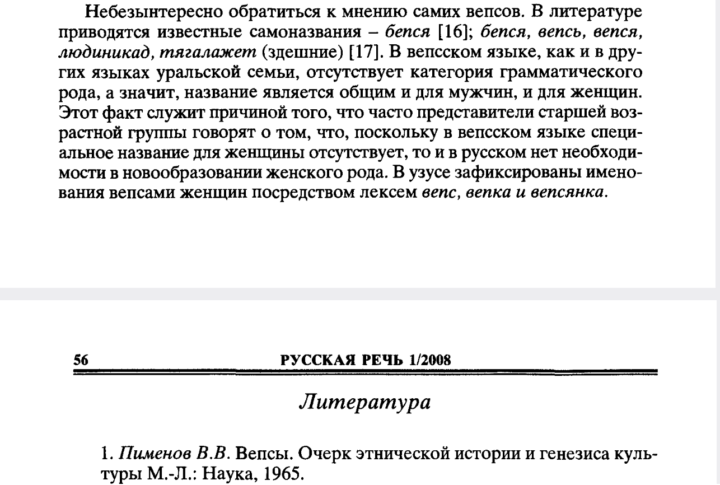 Небезынтересно обратиться к мнению самих вепсов. В литературе приводятся известные самоназвания – бепся [16]; бепся, вепсь, вепся, людиникад, тягалажет (здешние) [17]. В вепсском языке, как и в других языках уральской семьи, отсутствует категория грамматического рода, а значит, название является общим и для мужчин, и для женщин. Этот факт служит причиной того, что часто представители старшей возрастной группы говорят о том, что, поскольку в вепсском языке специальное название для женщины отсутствует, то и в русском нет необходимости в новообразовании женского рода. В узусе зафиксированы именования вепсами женщин посредством лексем вепс, вепка и вепсянка.

56 РУССКАЯ РЕЧЬ 1/2008

Литература

1. Пименов В.В. Вепсы. Очерк этнической истории и генезиса культуры М.-Л.: Наука, 1965.